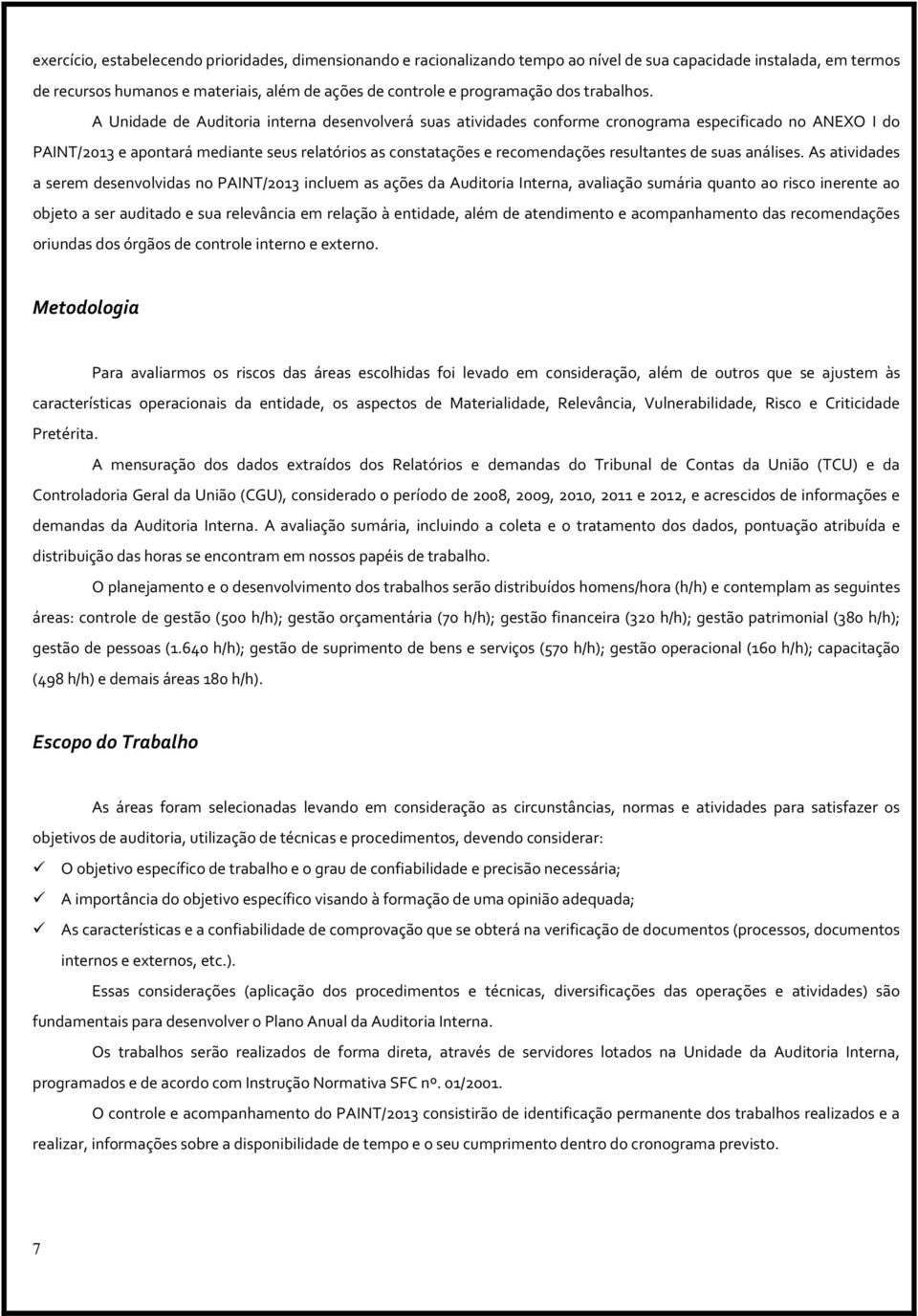 exercício, estabelecendo prioridades, dimensionando e racionalizando tempo ao nível de sua capacidade instalada, em termos de recursos humanos e materiais, além de ações de controle e programação dos trabalhos.

A Unidade de Auditoria interna desenvolverá suas atividades conforme cronograma especificado no ANEXO I do PAINT/2013 e apontará mediante seus relatórios as constatações e recomendações resultantes de suas análises. As atividades a serem desenvolvidas no PAINT/2013 incluem as ações da Auditoria Interna, avaliação sumária quanto ao risco inerente ao objeto a ser auditado e sua relevância em relação à entidade, além de atendimento e acompanhamento das recomendações oriundas dos órgãos de controle interno e externo.

Metodologia

Para avaliarmos os riscos das áreas escolhidas foi levado em consideração, além de outros que se ajustem às características operacionais da entidade, os aspectos de Materialidade, Relevância, Vulnerabilidade, Risco e Criticidade Pretérita.

A mensuração dos dados extraídos dos Relatórios e demandas do Tribunal de Contas da União (TCU) e da Controladoria Geral da União (CGU), considerado o período de 2008, 2009, 2010, 2011 e 2012, e acrescidos de informações e demandas da Auditoria Interna. A avaliação sumária, incluindo a coleta e o tratamento dos dados, pontuação atribuída e distribuição das horas se encontram em nossos papéis de trabalho.

O planejamento e o desenvolvimento dos trabalhos serão distribuídos homens/hora (h/h) e contemplam as seguintes áreas: controle de gestão (500 h/h); gestão orçamentária (70 h/h); gestão financeira (320 h/h); gestão patrimonial (380 h/h); gestão de pessoas (1.640 h/h); gestão de suprimento de bens e serviços (570 h/h); gestão operacional (160 h/h); capacitação (498 h/h) e demais áreas 180 h/h).

Escopo do Trabalho

As áreas foram selecionadas levando em consideração as circunstâncias, normas e atividades para satisfazer os objetivos de auditoria, utilização de técnicas e procedimentos, devendo considerar:

✓ O objetivo específico de trabalho e o grau de confiabilidade e precisão necessária;
✓ A importância do objetivo específico visando à formação de uma opinião adequada;
✓ As características e a confiabilidade de comprovação que se obterá na verificação de documentos (processos, documentos internos e externos, etc.).

Essas considerações (aplicação dos procedimentos e técnicas, diversificações das operações e atividades) são fundamentais para desenvolver o Plano Anual da Auditoria Interna.

Os trabalhos serão realizados de forma direta, através de servidores lotados na Unidade da Auditoria Interna, programados e de acordo com Instrução Normativa SFC nº. 01/2001.

O controle e acompanhamento do PAINT/2013 consistirão de identificação permanente dos trabalhos realizados e a realizar, informações sobre a disponibilidade de tempo e o seu cumprimento dentro do cronograma previsto.

7